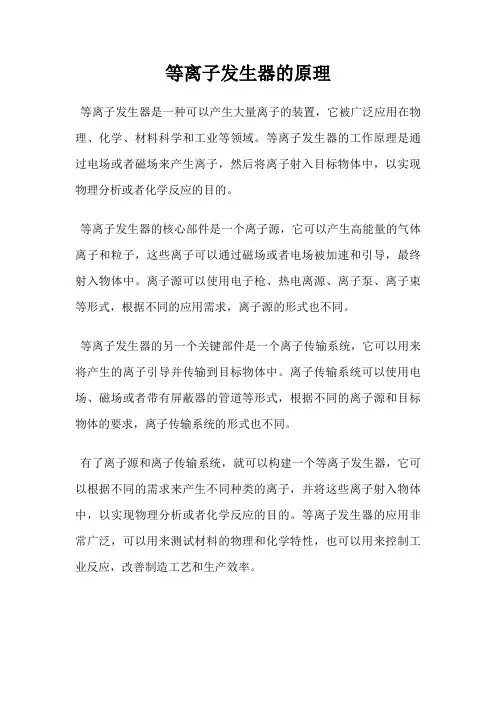 等离子发生器的原理

等离子发生器是一种可以产生大量离子的装置，它被广泛应用在物理、化学、材料科学和工业等领域。等离子发生器的工作原理是通过电场或者磁场来产生离子，然后将离子射入目标物体中，以实现物理分析或者化学反应的目的。

等离子发生器的核心部件是一个离子源，它可以产生高能量的气体离子和粒子，这些离子可以通过磁场或者电场被加速和引导，最终射入物体中。离子源可以使用电子枪、热电离源、离子泵、离子束等形式，根据不同的应用需求，离子源的形式也不同。

等离子发生器的另一个关键部件是一个离子传输系统，它可以用来将产生的离子引导并传输到目标物体中。离子传输系统可以使用电场、磁场或者带有屏蔽器的管道等形式，根据不同的离子源和目标物体的要求，离子传输系统的形式也不同。

有了离子源和离子传输系统，就可以构建一个等离子发生器，它可以根据不同的需求来产生不同种类的离子，并将这些离子射入物体中，以实现物理分析或者化学反应的目的。等离子发生器的应用非常广泛，可以用来测试材料的物理和化学特性，也可以用来控制工业反应，改善制造工艺和生产效率。